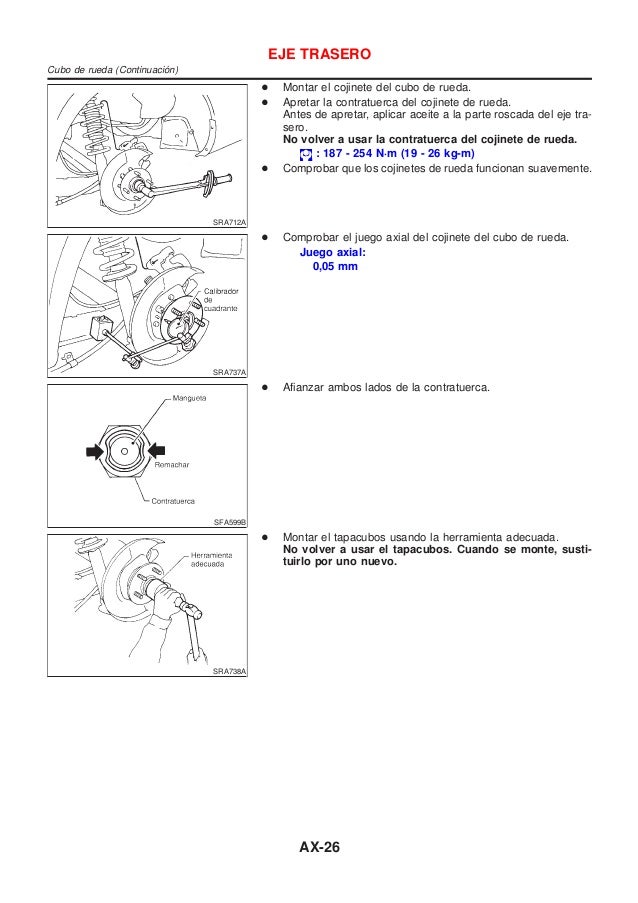 EJE TRASERO

Cubo de rueda (Continuación)

SRA712A

• Montar el cojinete del cubo de rueda.
• Apretar la contratuerca del cojinete de rueda.
Antes de apretar, aplicar aceite a la parte roscada del eje trasero.
No volver a usar la contratuerca del cojinete de rueda.
: 187 - 254 N·m (19 - 26 kg-m)
• Comprobar que los cojinetes de rueda funcionan suavemente.

Calibrador de cuadrante

SRA737A

• Comprobar el juego axial del cojinete del cubo de rueda.
Juego axial:
0,05 mm

Mangueta

Remachar

Contratuerca

SFA599B

• Afianzar ambos lados de la contratuerca.

Herramienta adecuada

SRA738A

• Montar el tapacubos usando la herramienta adecuada.
No volver a usar el tapacubos. Cuando se monte, sustituirlo por uno nuevo.

AX-26